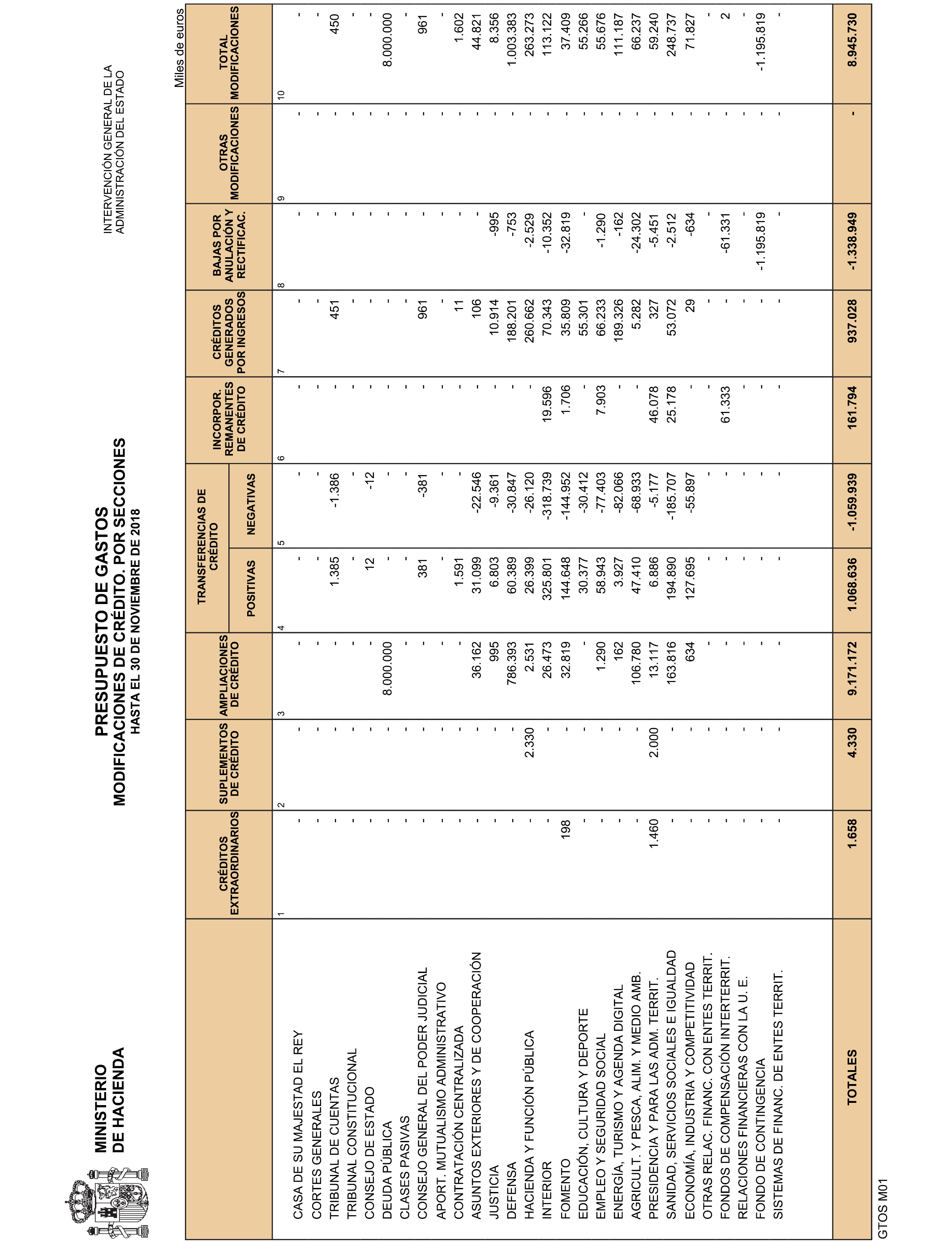 MINISTERIO
DE HACIENDA

PRESUPUESTO DE GASTOS
MODIFICACIONES DE CRÉDITO. POR SECCIONES
HASTA EL 30 DE NOVIEMBRE DE 2018

INTERVENCIÓN GENERAL DE LA
ADMINISTRACIÓN DEL ESTADO

Miles de euros

| | CRÉDITOS EXTRAORDINARIOS | SUPLEMENTOS DE CRÉDITO | AMPLIACIONES DE CRÉDITO | TRANSFERENCIAS DE CRÉDITO POSITIVAS | TRANSFERENCIAS DE CRÉDITO NEGATIVAS | INCORPOR. REMANENTES DE CRÉDITO | CRÉDITOS GENERADOS POR INGRESOS | BAJAS POR ANULACIÓN Y RECTIFICAC. | OTRAS MODIFICACIONES | TOTAL MODIFICACIONES |
|---|---|---|---|---|---|---|---|---|---|---|
| | 1 | 2 | 3 | 4 | 5 | 6 | 7 | 8 | 9 | 10 |
| CASA DE SU MAJESTAD EL REY | - | - | - | - | - | - | - | - | - | - |
| CORTES GENERALES | - | - | - | - | - | - | - | - | - | - |
| TRIBUNAL DE CUENTAS | - | - | - | 1.385 | -1.386 | - | 451 | - | - | 450 |
| TRIBUNAL CONSTITUCIONAL | - | - | - | - | - | - | - | - | - | - |
| CONSEJO DE ESTADO | - | - | - | 12 | -12 | - | - | - | - | - |
| DEUDA PÚBLICA | - | - | 8.000.000 | - | - | - | - | - | - | 8.000.000 |
| CLASES PASIVAS | - | - | - | - | - | - | - | - | - | - |
| CONSEJO GENERAL DEL PODER JUDICIAL | - | - | - | 381 | -381 | - | 961 | - | - | 961 |
| APORT. MUTUALISMO ADMINISTRATIVO | - | - | - | - | - | - | - | - | - | - |
| CONTRATACIÓN CENTRALIZADA | - | - | - | 1.591 | - | - | 11 | - | - | 1.602 |
| ASUNTOS EXTERIORES Y DE COOPERACIÓN | - | - | 36.162 | 31.099 | -22.546 | - | 106 | - | - | 44.821 |
| JUSTICIA | - | - | 995 | 6.803 | -9.361 | - | 10.914 | -995 | - | 8.356 |
| DEFENSA | - | - | 786.393 | 60.389 | -30.847 | - | 188.201 | -753 | - | 1.003.383 |
| HACIENDA Y FUNCIÓN PÚBLICA | - | 2.330 | 2.531 | 26.399 | -26.120 | - | 260.662 | -2.529 | - | 263.273 |
| INTERIOR | - | - | 26.473 | 325.801 | -318.739 | 19.596 | 70.343 | -10.352 | - | 113.122 |
| FOMENTO | 198 | - | 32.819 | 144.648 | -144.952 | 1.706 | 35.809 | -32.819 | - | 37.409 |
| EDUCACIÓN, CULTURA Y DEPORTE | - | - | - | 30.377 | -30.412 | - | 55.301 | - | - | 55.266 |
| EMPLEO Y SEGURIDAD SOCIAL | - | - | 1.290 | 58.943 | -77.403 | 7.903 | 66.233 | -1.290 | - | 55.676 |
| ENERGÍA, TURISMO Y AGENDA DIGITAL | - | - | 162 | 3.927 | -82.066 | - | 189.326 | -162 | - | 111.187 |
| AGRICULT. Y PESCA, ALIM. Y MEDIO AMB. | - | - | 106.780 | 47.410 | -68.933 | - | 5.282 | -24.302 | - | 66.237 |
| PRESIDENCIA Y PARA LAS ADM. TERRIT. | 1.460 | 2.000 | 13.117 | 6.886 | -5.177 | 46.078 | 327 | -5.451 | - | 59.240 |
| SANIDAD, SERVICIOS SOCIALES E IGUALDAD | - | - | 163.816 | 194.890 | -185.707 | 25.178 | 53.072 | -2.512 | - | 248.737 |
| ECONOMÍA, INDUSTRIA Y COMPETITIVIDAD | - | - | 634 | 127.695 | -55.897 | - | 29 | -634 | - | 71.827 |
| OTRAS RELAC. FINANC. CON ENTES TERRIT. | - | - | - | - | - | - | - | - | - | - |
| FONDOS DE COMPENSACIÓN INTERTERRIT. | - | - | - | - | - | 61.333 | - | -61.331 | - | 2 |
| RELACIONES FINANCIERAS CON LA U. E. | - | - | - | - | - | - | - | - | - | - |
| FONDO DE CONTINGENCIA | - | - | - | - | - | - | - | -1.195.819 | - | -1.195.819 |
| SISTEMAS DE FINANC. DE ENTES TERRIT. | - | - | - | - | - | - | - | - | - | - |
| TOTALES | 1.658 | 4.330 | 9.171.172 | 1.068.636 | -1.059.939 | 161.794 | 937.028 | -1.338.949 | - | 8.945.730 |

GTOS M01